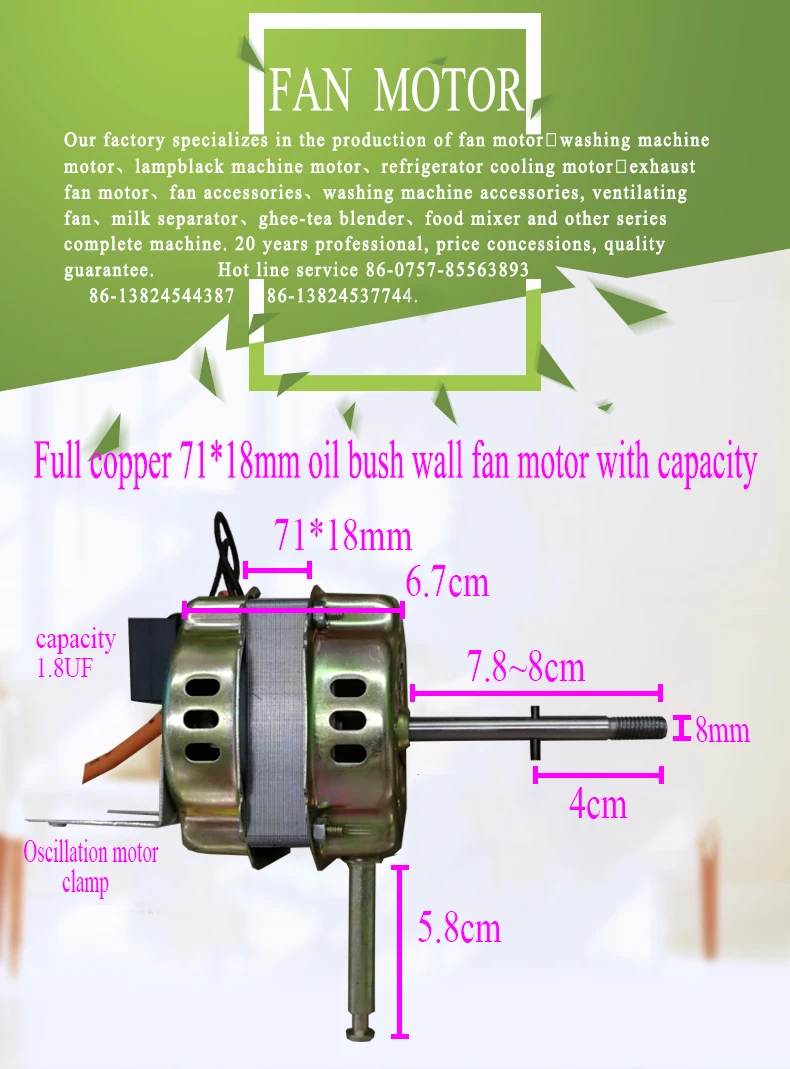 FAN MOTOR

Our factory specializes in the production of fan motor□washing machine motor、lampblack machine motor、refrigerator cooling motor□exhaust fan motor、fan accessories、washing machine accessories, ventilating fan、milk separator、ghee-tea blender、food mixer and other series complete machine. 20 years professional, price concessions, quality guarantee. Hot line service 86-0757-85563893 86-13824544387 86-13824537744.

Full copper 71*18mm oil bush wall fan motor with capacity

71*18mm

6.7cm

capacity
1.8UF

7.8~8cm

8mm

4cm

Oscillation motor
clamp

5.8cm